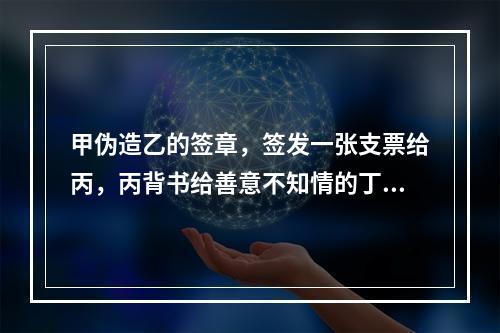 甲伪造乙的签章，签发一张支票给丙，丙背书给善意不知情的丁...